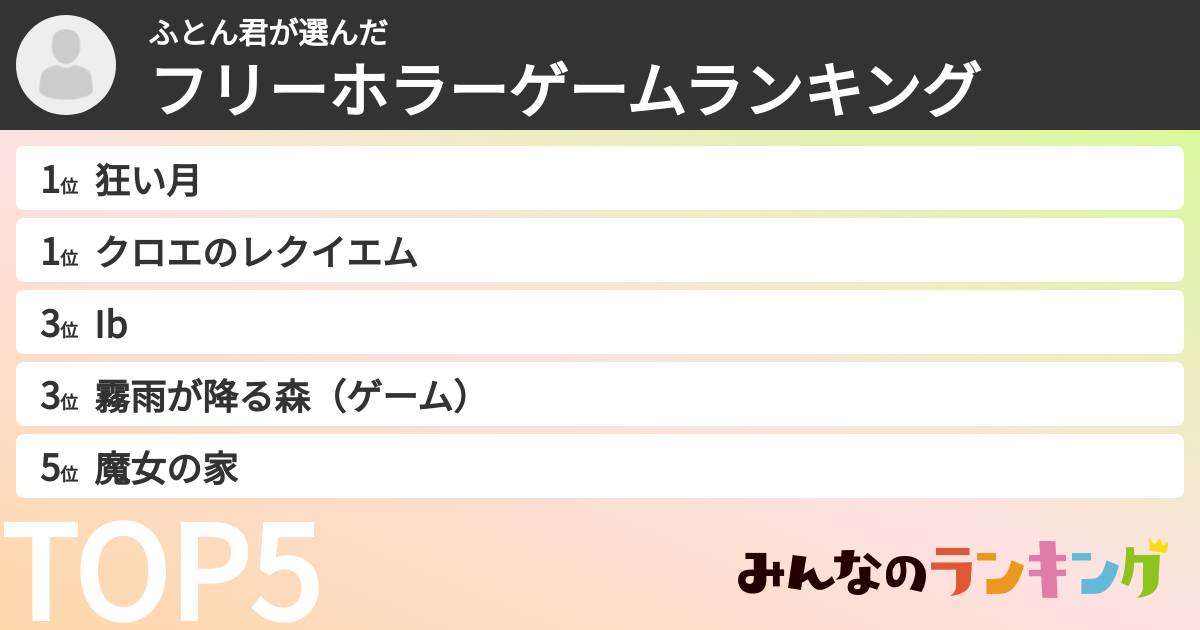 ふとん君が選んだ
フリーホラーゲームランキング

1位 狂い月

1位 クロエのレクイエム

3位 Ib

3位 霧雨が降る森（ゲーム）

5位 魔女の家

TOP5

みんなのランキング